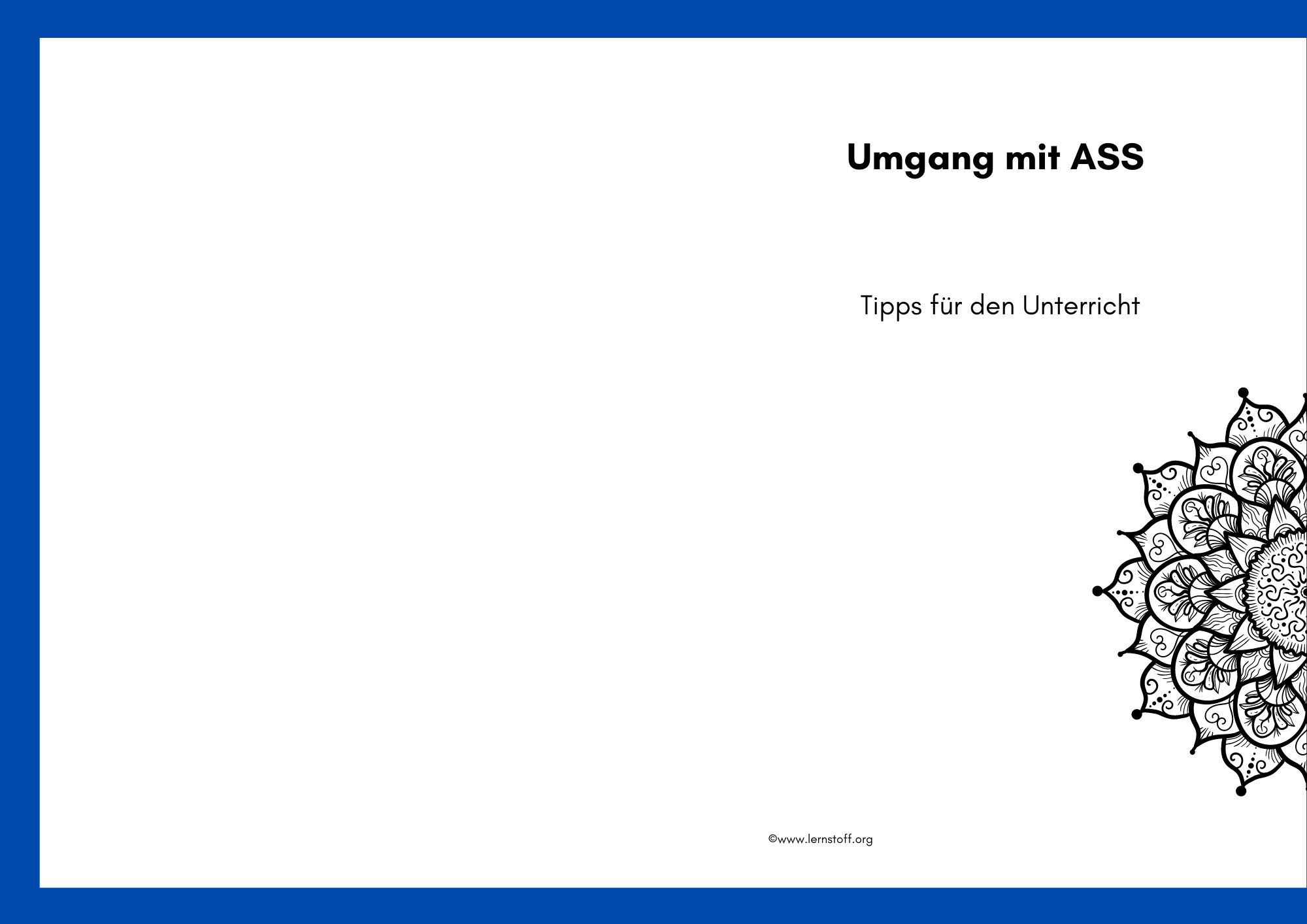 Umgang mit ASS

Tipps für den Unterricht

©www.lernstoff.org